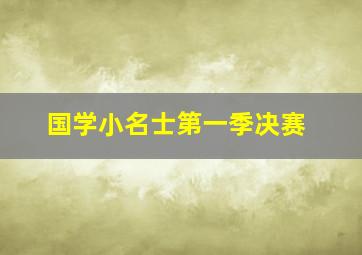 国学小名士第一季决赛